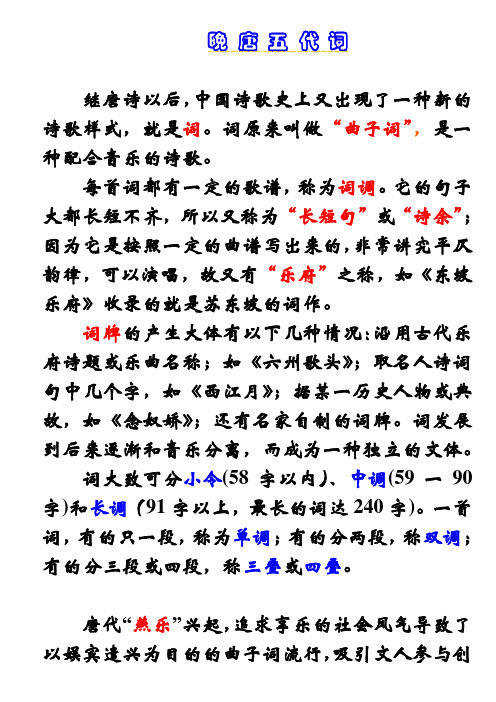 晚唐五代词

继唐诗以后，中国诗歌史上又出现了一种新的诗歌样式，就是词。词原来叫做“曲子词”，是一种配合音乐的诗歌。

每首词都有一定的歌谱，称为词调。它的句子大都长短不齐，所以又称为“长短句”或“诗余”；因为它是按照一定的曲谱写出来的，非常讲究平仄韵律，可以演唱，故又有“乐府”之称，如《东坡乐府》收录的就是苏东坡的词作。

词牌的产生大体有以下几种情况：沿用古代乐府诗题或乐曲名称；如《六州歌头》；取名人诗词句中几个字，如《西江月》；据某一历史人物或典故，如《念奴娇》；还有名家自制的词牌。词发展到后来逐渐和音乐分离，而成为一种独立的文体。

词大致可分小令(58 字以内)、中调(59 — 90 字)和长调 (91 字以上，最长的词达 240 字)。一首词，有的只一段，称为单调；有的分两段，称双调；有的分三段或四段，称三叠或四叠。

唐代“燕乐”兴起，追求享乐的社会风气导致了以娱宾遣兴为目的的曲子词流行，吸引文人参与创